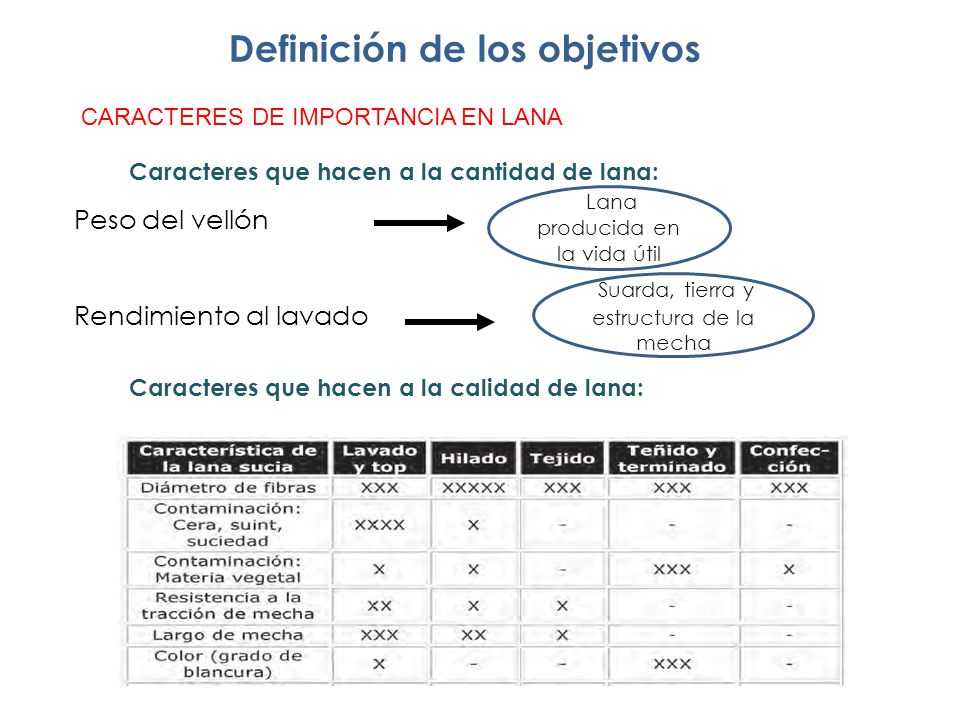 Definición de los objetivos

CARACTERES DE IMPORTANCIA EN LANA

Caracteres que hacen a la cantidad de lana:

Peso del vellón

Lana producida en la vida útil

Rendimiento al lavado

Suarda, tierra y estructura de la mecha

Caracteres que hacen a la calidad de lana:

| Característica de la lana sucia | Lavado y top | Hilado | Tejido | Teñido y terminado | Confección |
|---|---|---|---|---|---|
| Diámetro de fibras | XXX | XXXXX | XXX | XXX | XXX |
| Contaminación: Cera, suint, suciedad | XXXX | X | - | - | - |
| Contaminación: Materia vegetal | X | X | - | XXX | X |
| Resistencia a la tracción de mecha | XX | X | X | - | - |
| Largo de mecha | XXX | XX | X | - | - |
| Color (grado de blancura) | X | - | - | XXX | - |